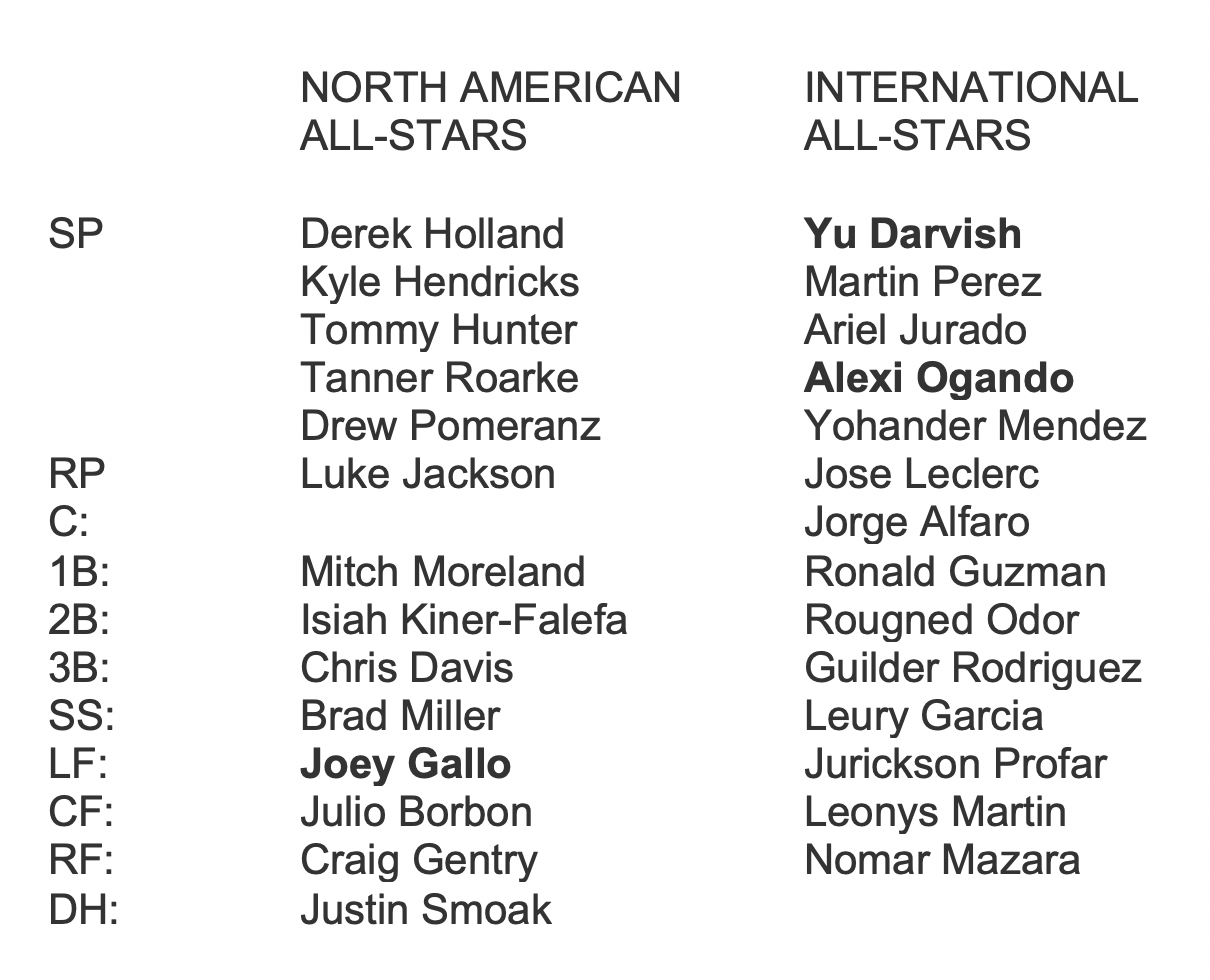 |  | NORTH AMERICAN ALL-STARS | INTERNATIONAL ALL-STARS |
|---|---|---|
| SP | Derek Holland | Yu Darvish |
|  | Kyle Hendricks | Martin Perez |
|  | Tommy Hunter | Ariel Jurado |
|  | Tanner Roarke | Alexi Ogando |
|  | Drew Pomeranz | Yohander Mendez |
| RP | Luke Jackson | Jose Leclerc |
| C: |  | Jorge Alfaro |
| 1B: | Mitch Moreland | Ronald Guzman |
| 2B: | Isiah Kiner-Falefa | Rougned Odor |
| 3B: | Chris Davis | Guilder Rodriguez |
| SS: | Brad Miller | Leury Garcia |
| LF: | Joey Gallo | Jurickson Profar |
| CF: | Julio Borbon | Leonys Martin |
| RF: | Craig Gentry | Nomar Mazara |
| DH: | Justin Smoak |  |